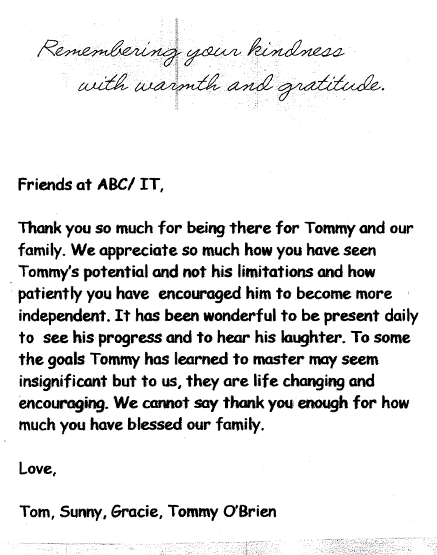 Remembering your kindness with warmth and gratitude.

Friends at ABC/ IT,

Thank you so much for being there for Tommy and our family. We appreciate so much how you have seen Tommy's potential and not his limitations and how patiently you have encouraged him to become more independent. It has been wonderful to be present daily to see his progress and to hear his laughter. To some the goals Tommy has learned to master may seem insignificant but to us, they are life changing and encouraging. We cannot say thank you enough for how much you have blessed our family.

Love,

Tom, Sunny, Gracie, Tommy O'Brien